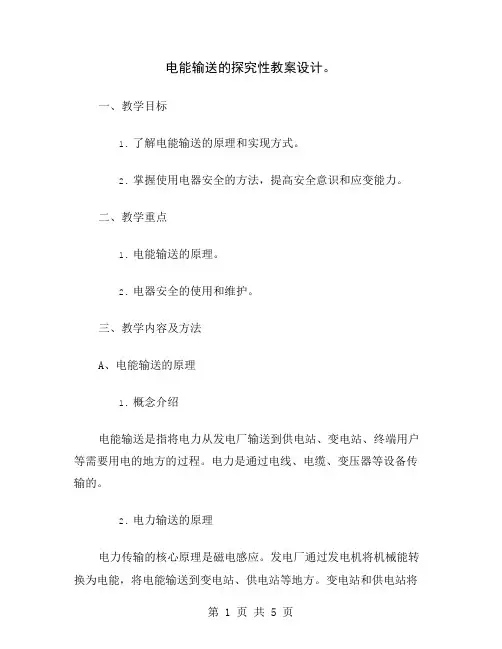 电能输送的探究性教案设计。

一、教学目标

1. 了解电能输送的原理和实现方式。

2. 掌握使用电器安全的方法，提高安全意识和应变能力。

二、教学重点

1. 电能输送的原理。

2. 电器安全的使用和维护。

三、教学内容及方法

A、电能输送的原理

1. 概念介绍

电能输送是指将电力从发电厂输送到供电站、变电站、终端用户等需要用电的地方的过程。电力是通过电线、电缆、变压器等设备传输的。

2. 电力输送的原理

电力传输的核心原理是磁电感应。发电厂通过发电机将机械能转换为电能，将电能输送到变电站、供电站等地方。变电站和供电站将

第 1 页 共 5 页